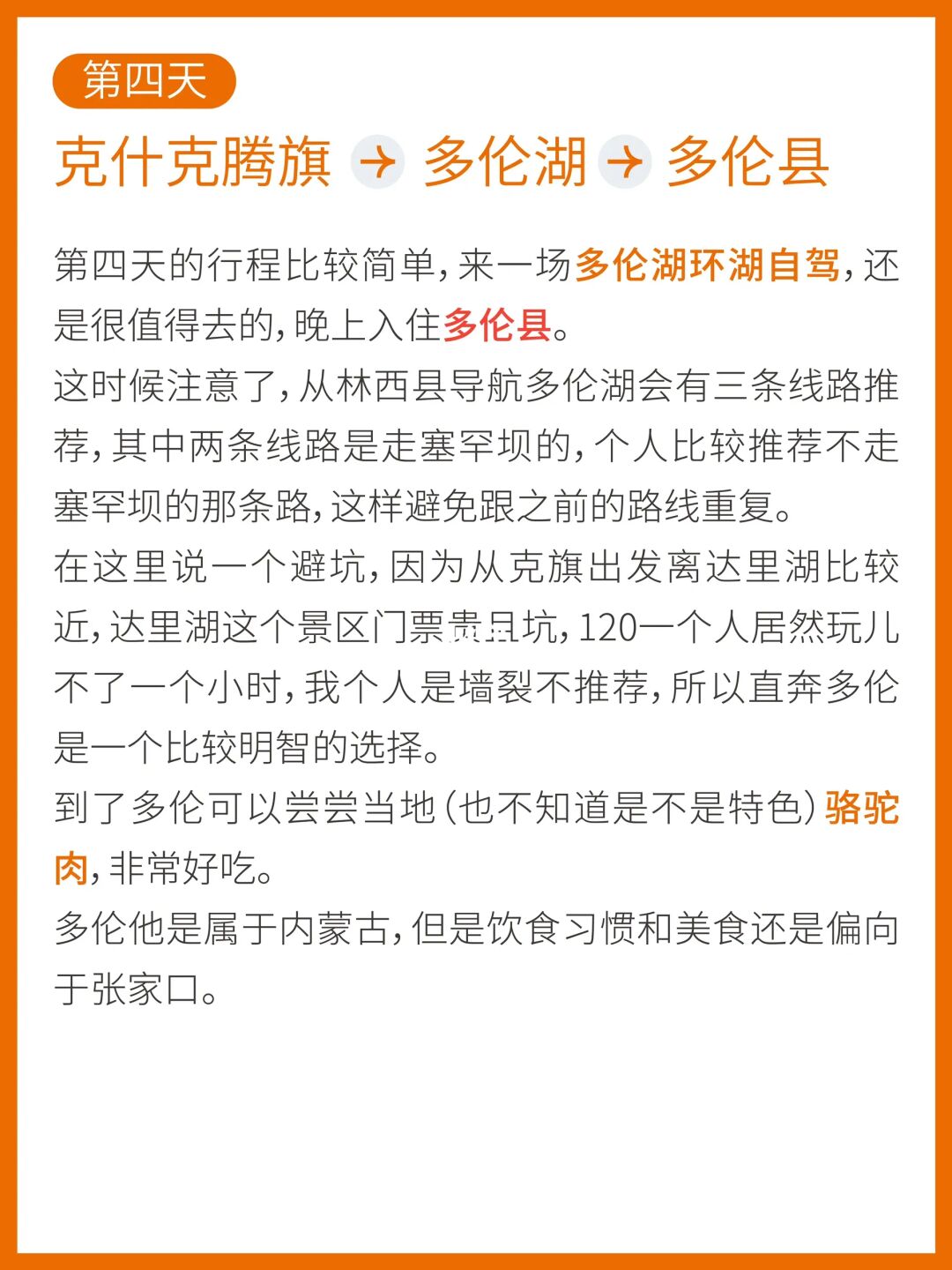 第四天

克什克腾旗 → 多伦湖 → 多伦县

第四天的行程比较简单，来一场多伦湖环湖自驾，还是很值得去的，晚上入住多伦县。
这时候注意了，从林西县导航多伦湖会有三条线路推荐，其中两条线路是走塞罕坝的，个人比较推荐不走塞罕坝的那条路，这样避免跟之前的路线重复。
在这里说一个避坑，因为从克旗出发离达里湖比较近，达里湖这个景区门票贵且坑，120一个人居然玩儿不了一个小时，我个人是墙裂不推荐，所以直奔多伦是一个比较明智的选择。
到了多伦可以尝尝当地（也不知道是不是特色）骆驼肉，非常好吃。
多伦他是属于内蒙古，但是饮食习惯和美食还是偏向于张家口。